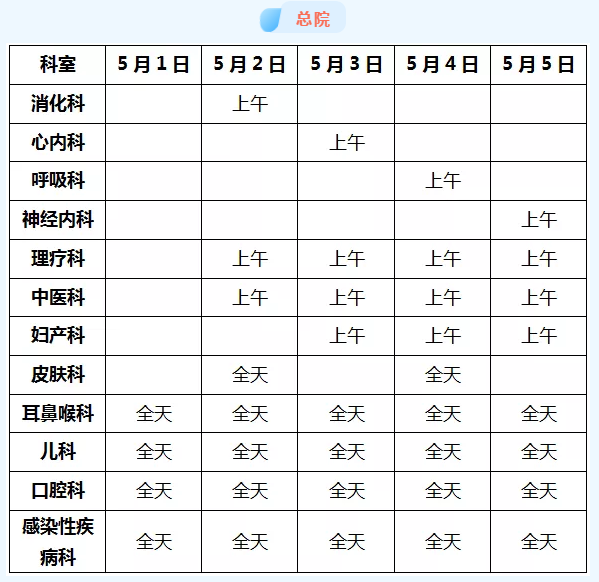 总院

| 科室 | 5月1日 | 5月2日 | 5月3日 | 5月4日 | 5月5日 |
|---|---|---|---|---|---|
| 消化科 |  | 上午 |  |  |  |
| 心内科 |  |  | 上午 |  |  |
| 呼吸科 |  |  |  | 上午 |  |
| 神经内科 |  |  |  |  | 上午 |
| 理疗科 |  | 上午 | 上午 | 上午 | 上午 |
| 中医科 |  | 上午 | 上午 | 上午 | 上午 |
| 妇产科 |  |  | 上午 | 上午 | 上午 |
| 皮肤科 |  | 全天 |  | 全天 |  |
| 耳鼻喉科 | 全天 | 全天 | 全天 | 全天 | 全天 |
| 儿科 | 全天 | 全天 | 全天 | 全天 | 全天 |
| 口腔科 | 全天 | 全天 | 全天 | 全天 | 全天 |
| 感染性疾病科 | 全天 | 全天 | 全天 | 全天 | 全天 |